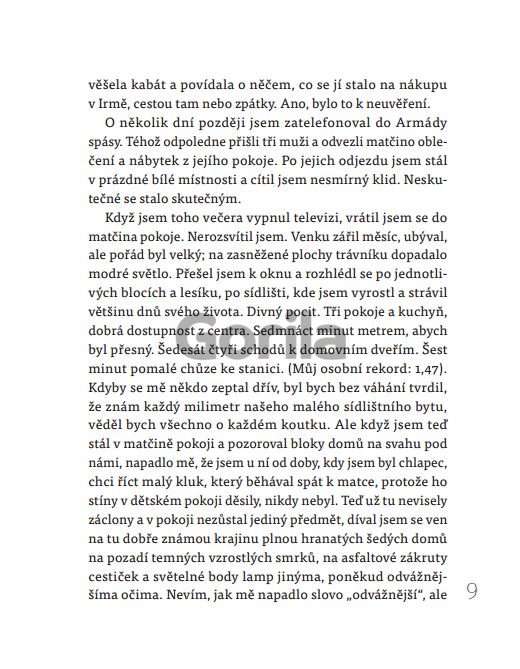 věšela kabát a povídala o něčem, co se jí stalo na nákupu v Irmě, cestou tam nebo zpátky. Ano, bylo to k neuvěření.

O několik dní později jsem zatelefonoval do Armády spásy. Téhož odpoledne přišli tři muži a odvezli matčino oblečení a nábytek z jejího pokoje. Po jejich odjezdu jsem stál v prázdné bílé místnosti a cítil jsem nesmírný klid. Neskutečné se stalo skutečným.

Když jsem toho večera vypnul televizi, vrátil jsem se do matčina pokoje. Nerozsvítil jsem. Venku zářil měsíc, ubýval, ale pořád byl velký; na zasněžené plochy trávníku dopadalo modré světlo. Přešel jsem k oknu a rozhlédl se po jednotlivých blocích a lesíku, po sídlišti, kde jsem vyrostl a strávil většinu dnů svého života. Divný pocit. Tři pokoje a kuchyň, dobrá dostupnost z centra. Sedmnáct minut metrem, abych byl přesný. Šedesát čtyři schodů k domovním dveřím. Šest minut pomalé chůze ke stanici. (Můj osobní rekord: 1,47). Kdyby se mě někdo zeptal dřív, byl bych bez váhání tvrdil, že znám každý milimetr našeho malého sídlištního bytu, věděl bych všechno o každém koutku. Ale když jsem teď stál v matčině pokoji a pozoroval bloky domů na svahu pod námi, napadlo mě, že jsem u ní od doby, kdy jsem byl chlapec, chci říct malý kluk, který běhával spát k matce, protože ho stíny v dětském pokoji děsily, nikdy nebyl. Teď už tu nevisely záclony a v pokoji nezůstal jediný předmět, díval jsem se ven na tu dobře známou krajinu plnou hranatých šedých domů na pozadí temných vzrostlých smrků, na asfaltové zákruty cestiček a světelné body lamp jinýma, poněkud odvážnějšíma očima. Nevím, jak mě napadlo slovo „odvážnější“, ale

Gorila

9